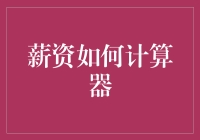 薪资如何计算器